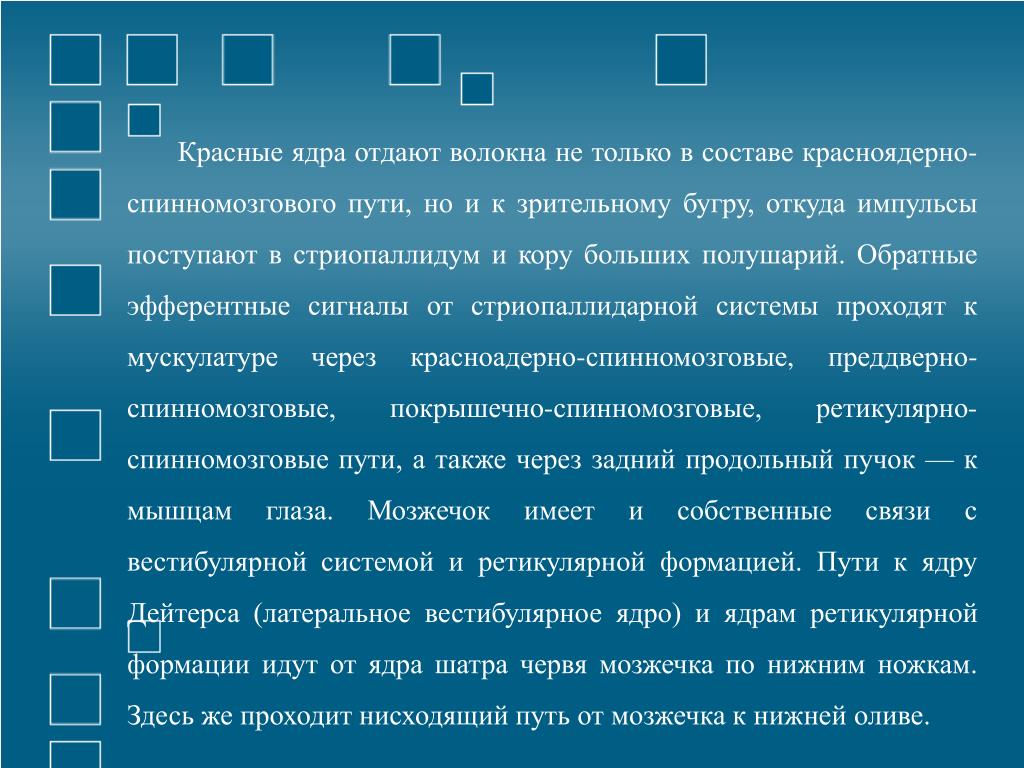 Красные ядра отдают волокна не только в составе красноядерно-спинномозгового пути, но и к зрительному бугру, откуда импульсы поступают в стриопаллидум и кору больших полушарий. Обратные эфферентные сигналы от стриопаллидарной системы проходят к мускулатуре через красноадерно-спинномозговые, преддверно-спинномозговые, покрышечно-спинномозговые, ретикулярно-спинномозговые пути, а также через задний продольный пучок — к мышцам глаза. Мозжечок имеет и собственные связи с вестибулярной системой и ретикулярной формацией. Пути к ядру Дейтерса (латеральное вестибулярное ядро) и ядрам ретикулярной формации идут от ядра шатра червя мозжечка по нижним ножкам. Здесь же проходит нисходящий путь от мозжечка к нижней оливе.